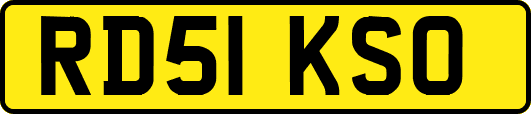 RD51 KSO